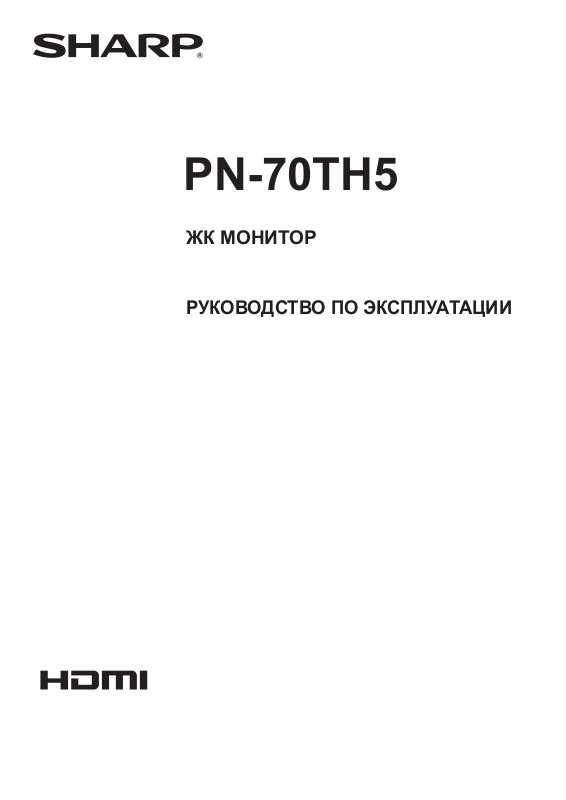 SHARP®

PN-70TH5

ЖК МОНИТОР

РУКОВОДСТВО ПО ЭКСПЛУАТАЦИИ

HDMI